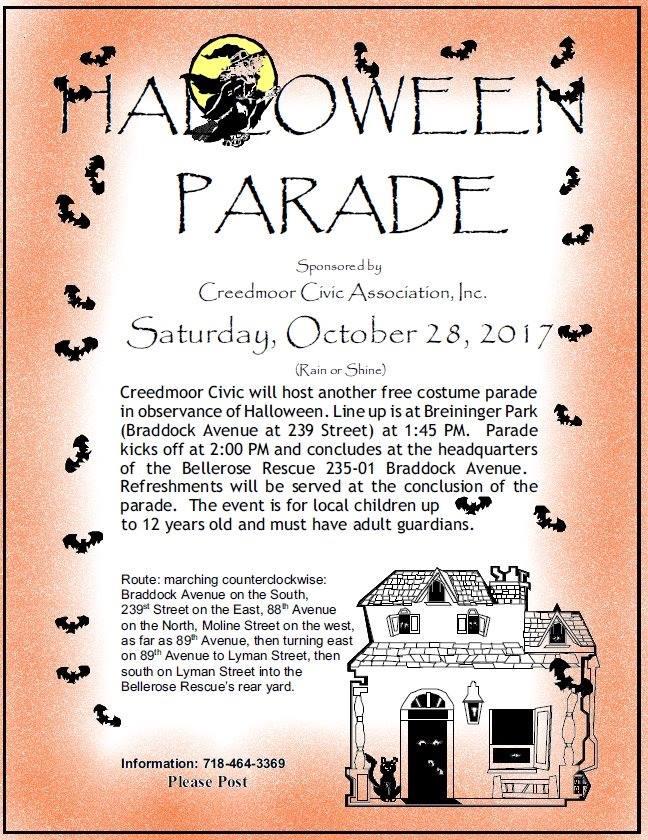 HALLOWEEN PARADE

Sponsored by

Creedmoor Civic Association, Inc.

Saturday, October 28, 2017

(Rain or Shine)

Creedmoor Civic will host another free costume parade in observance of Halloween. Line up is at Breininger Park (Braddock Avenue at 239 Street) at 1:45 PM. Parade kicks off at 2:00 PM and concludes at the headquarters of the Bellerose Rescue 235-01 Braddock Avenue. Refreshments will be served at the conclusion of the parade. The event is for local children up to 12 years old and must have adult guardians.

Route: marching counterclockwise: Braddock Avenue on the South, 239$^{st}$ Street on the East, 88$^{th}$ Avenue on the North, Moline Street on the west, as far as 89$^{th}$ Avenue, then turning east on 89$^{th}$ Avenue to Lyman Street, then south on Lyman Street into the Bellerose Rescue's rear yard.

Information: 718-464-3369
Please Post